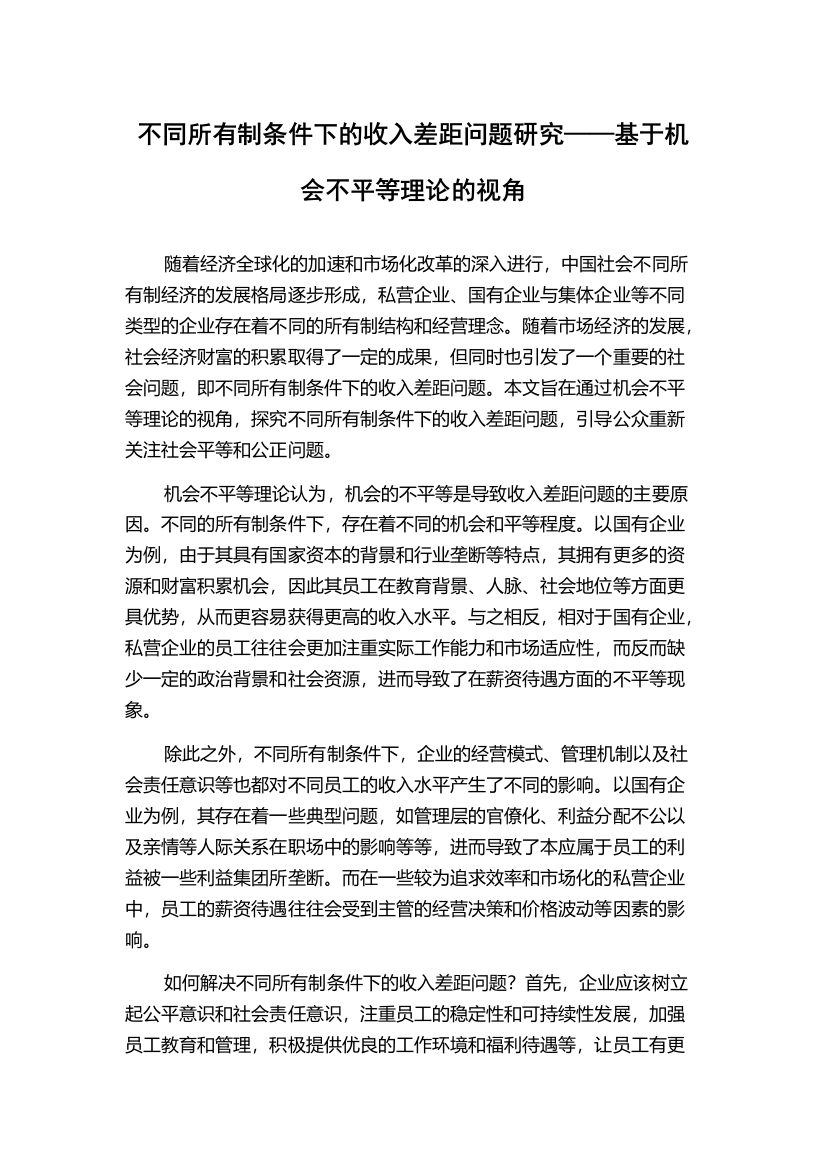 不同所有制条件下的收入差距问题研究——基于机会不平等理论的视角

随着经济全球化的加速和市场化改革的深入进行，中国社会不同所有制经济的发展格局逐步形成，私营企业、国有企业与集体企业等不同类型的企业存在着不同的所有制结构和经营理念。随着市场经济的发展，社会经济财富的积累取得了一定的成果，但同时也引发了一个重要的社会问题，即不同所有制条件下的收入差距问题。本文旨在通过机会不平等理论的视角，探究不同所有制条件下的收入差距问题，引导公众重新关注社会平等和公正问题。

机会不平等理论认为，机会的不平等是导致收入差距问题的主要原因。不同的所有制条件下，存在着不同的机会和平等程度。以国有企业为例，由于其具有国家资本的背景和行业垄断等特点，其拥有更多的资源和财富积累机会，因此其员工在教育背景、人脉、社会地位等方面更具优势，从而更容易获得更高的收入水平。与之相反，相对于国有企业，私营企业的员工往往会更加注重实际工作能力和市场适应性，而反而缺少一定的政治背景和社会资源，进而导致了在薪资待遇方面的不平等现象。

除此之外，不同所有制条件下，企业的经营模式、管理机制以及社会责任意识等也都对不同员工的收入水平产生了不同的影响。以国有企业为例，其存在着一些典型问题，如管理层的官僚化、利益分配不公以及亲情等人际关系在职场中的影响等等，进而导致了本应属于员工的利益被一些利益集团所垄断。而在一些较为追求效率和市场化的私营企业中，员工的薪资待遇往往会受到主管的经营决策和价格波动等因素的影响。

如何解决不同所有制条件下的收入差距问题？首先，企业应该树立起公平意识和社会责任意识，注重员工的稳定性和可持续性发展，加强员工教育和管理，积极提供优良的工作环境和福利待遇等，让员工有更